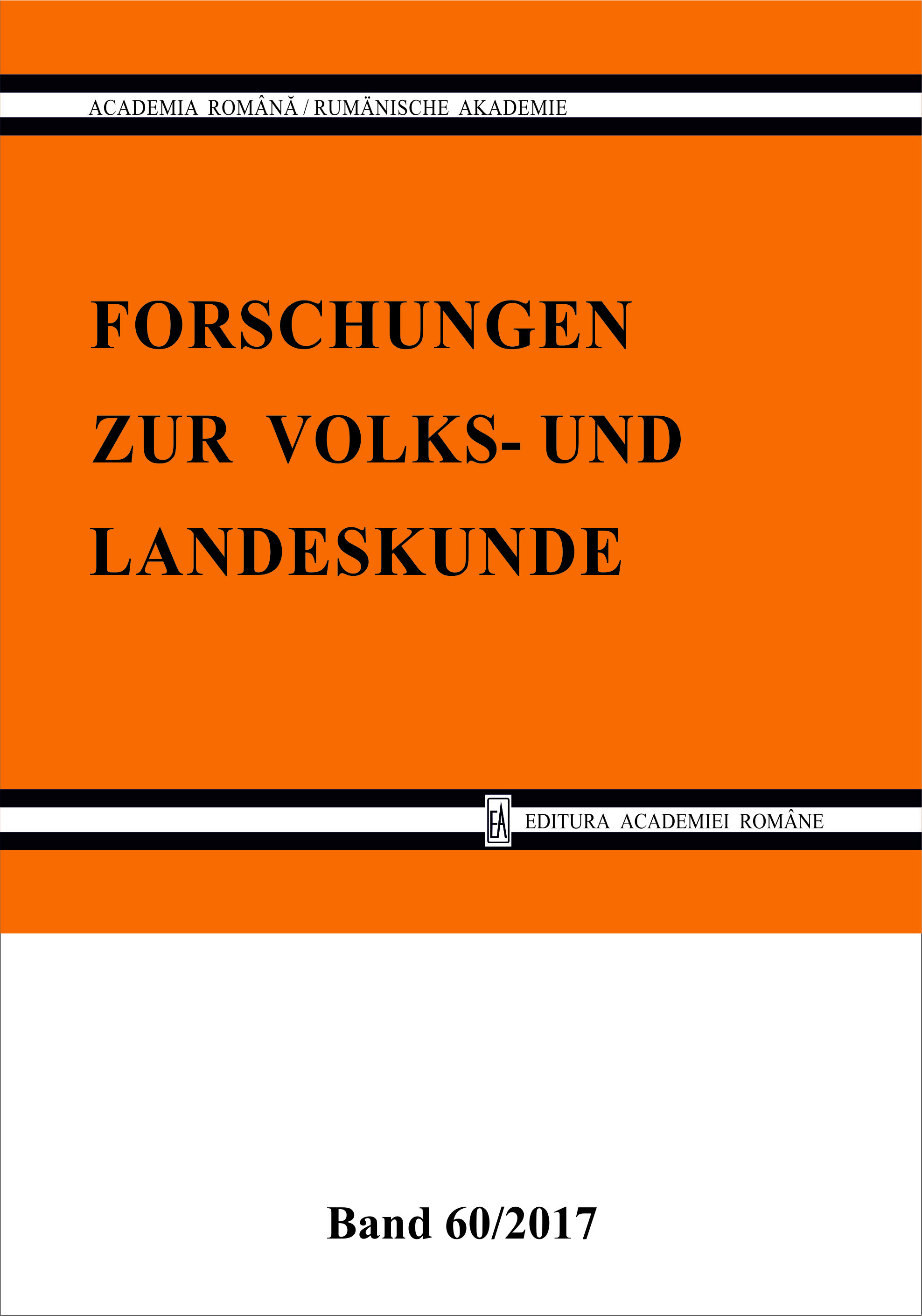 ACADEMIA ROMÂNĂ / RUMÄNISCHE AKADEMIE

FORSCHUNGEN ZUR VOLKS- UND LANDESKUNDE

EA EDITURA ACADEMIEI ROMÂNE

Band 60/2017